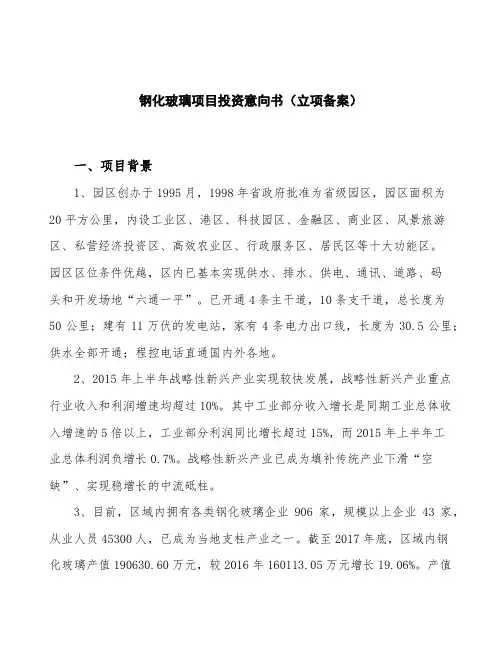 钢化玻璃项目投资意向书（立项备案）

一、项目背景

1、园区创办于1995月，1998年省政府批准为省级园区，园区面积为20平方公里，内设工业区、港区、科技园区、金融区、商业区、风景旅游区、私营经济投资区、高效农业区、行政服务区、居民区等十大功能区。园区区位条件优越，区内已基本实现供水、排水、供电、通讯、道路、码头和开发场地“六通一平”。已开通4条主干道，10条支干道，总长度为50公里；建有11万伏的发电站，家有4条电力出口线，长度为30.5公里；供水全部开通；程控电话直通国内外各地。

2、2015年上半年战略性新兴产业实现较快发展，战略性新兴产业重点行业收入和利润增速均超过10%。其中工业部分收入增长是同期工业总体收入增速的5倍以上，工业部分利润同比增长超过15%，而2015年上半年工业总体利润负增长0.7%。战略性新兴产业已成为填补传统产业下滑“空缺”、实现稳增长的中流砥柱。

3、目前，区域内拥有各类钢化玻璃企业906家，规模以上企业43家，从业人员45300人，已成为当地支柱产业之一。截至2017年底，区域内钢化玻璃产值190630.60万元，较2016年160113.05万元增长19.06%。产值